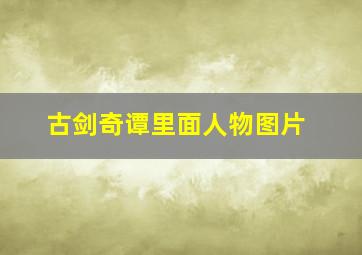 古剑奇谭里面人物图片